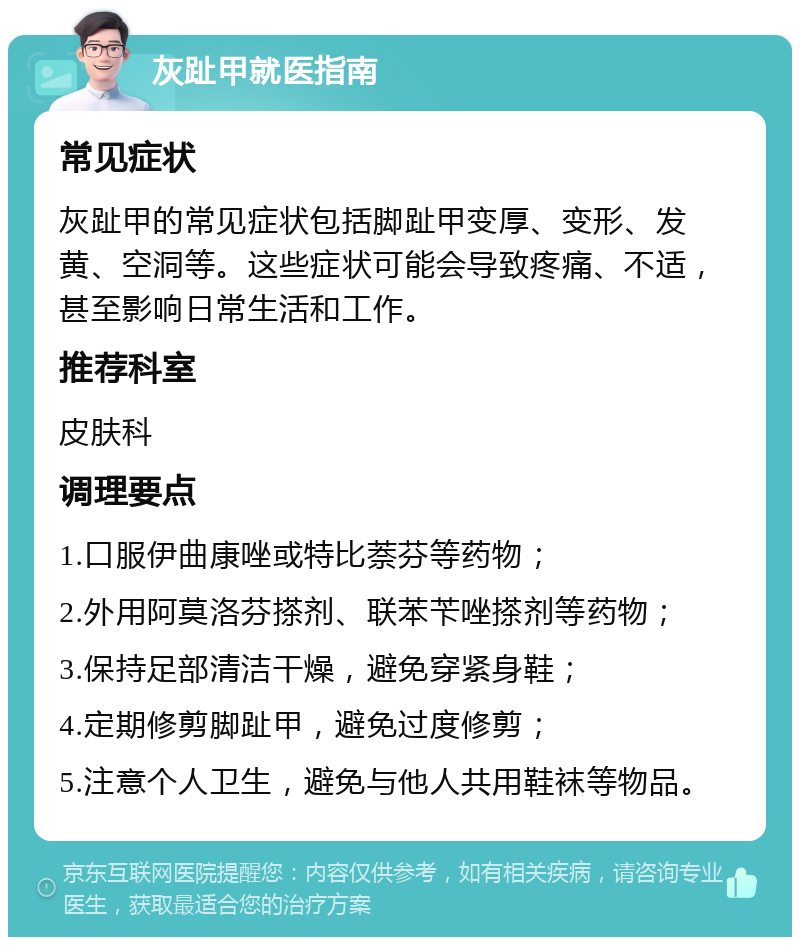 灰趾甲就医指南

常见症状

灰趾甲的常见症状包括脚趾甲变厚、变形、发黄、空洞等。这些症状可能会导致疼痛、不适，甚至影响日常生活和工作。

推荐科室

皮肤科

调理要点

1.口服伊曲康唑或特比萘芬等药物；

2.外用阿莫洛芬搽剂、联苯苄唑搽剂等药物；

3.保持足部清洁干燥，避免穿紧身鞋；

4.定期修剪脚趾甲，避免过度修剪；

5.注意个人卫生，避免与他人共用鞋袜等物品。

京东互联网医院提醒您：内容仅供参考，如有相关疾病，请咨询专业医生，获取最适合您的治疗方案